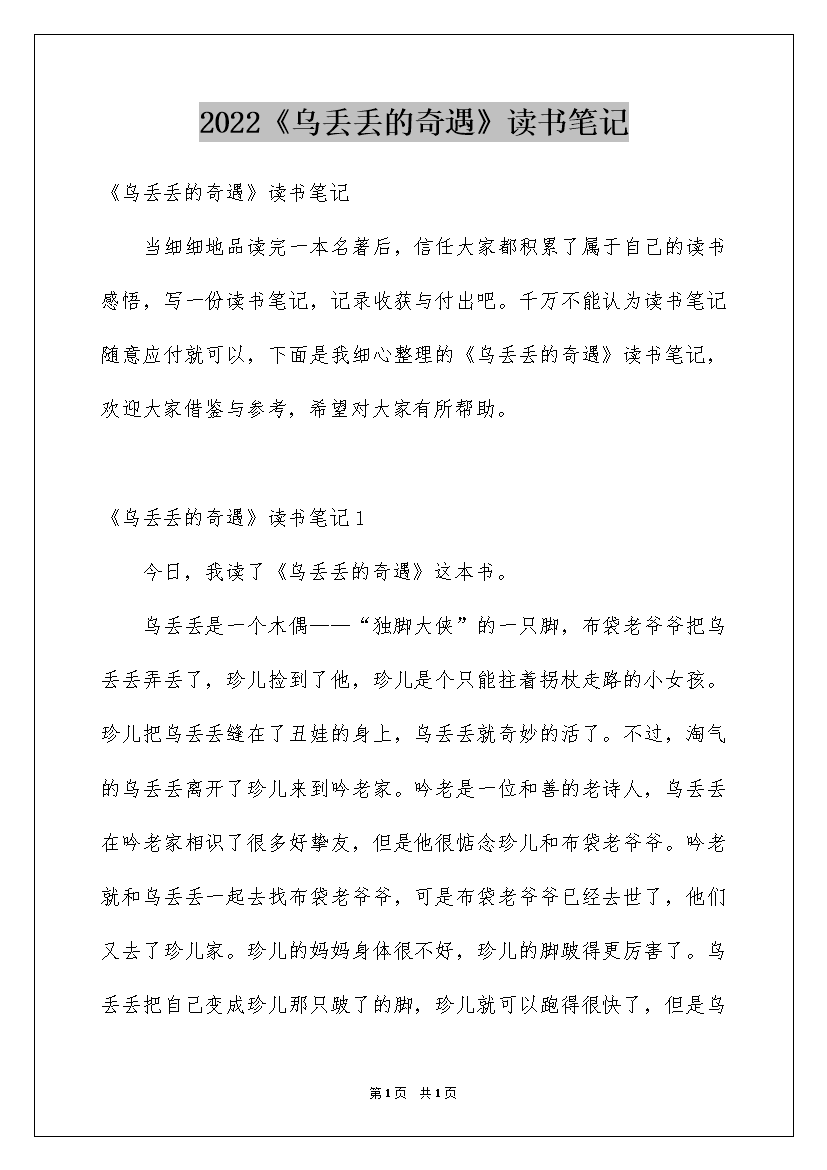 2022《乌丢丢的奇遇》读书笔记

《乌丢丢的奇遇》读书笔记

当细细地品读完一本名著后，信任大家都积累了属于自己的读书感悟，写一份读书笔记，记录收获与付出吧。千万不能认为读书笔记随意应付就可以，下面是我细心整理的《乌丢丢的奇遇》读书笔记，欢迎大家借鉴与参考，希望对大家有所帮助。

《乌丢丢的奇遇》读书笔记1

今日，我读了《乌丢丢的奇遇》这本书。

乌丢丢是一个木偶——“独脚大侠”的一只脚，布袋老爷爷把乌丢丢弄丢了，珍儿捡到了他，珍儿是个只能拄着拐杖走路的小女孩。珍儿把乌丢丢缝在了丑娃的身上，乌丢丢就奇妙的活了。不过，淘气的乌丢丢离开了珍儿来到吟老家。吟老是一位和善的老诗人，乌丢丢在吟老家相识了很多好挚友，但是他很惦念珍儿和布袋老爷爷。吟老就和乌丢丢一起去找布袋老爷爷，可是布袋老爷爷已经去世了，他们又去了珍儿家。珍儿的妈妈身体很不好，珍儿的脚跛得更厉害了。乌丢丢把自己变成珍儿那只跛了的脚，珍儿就可以跑得很快了，但是乌

第1页 共1页